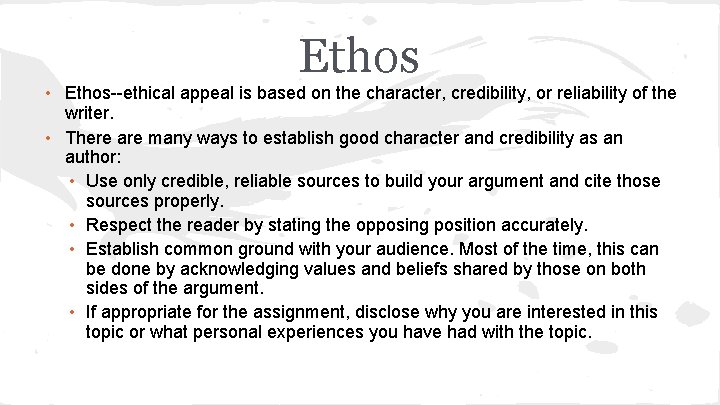 Ethos

• Ethos--ethical appeal is based on the character, credibility, or reliability of the writer.

• There are many ways to establish good character and credibility as an author:

• Use only credible, reliable sources to build your argument and cite those sources properly.

• Respect the reader by stating the opposing position accurately.

• Establish common ground with your audience. Most of the time, this can be done by acknowledging values and beliefs shared by those on both sides of the argument.

• If appropriate for the assignment, disclose why you are interested in this topic or what personal experiences you have had with the topic.